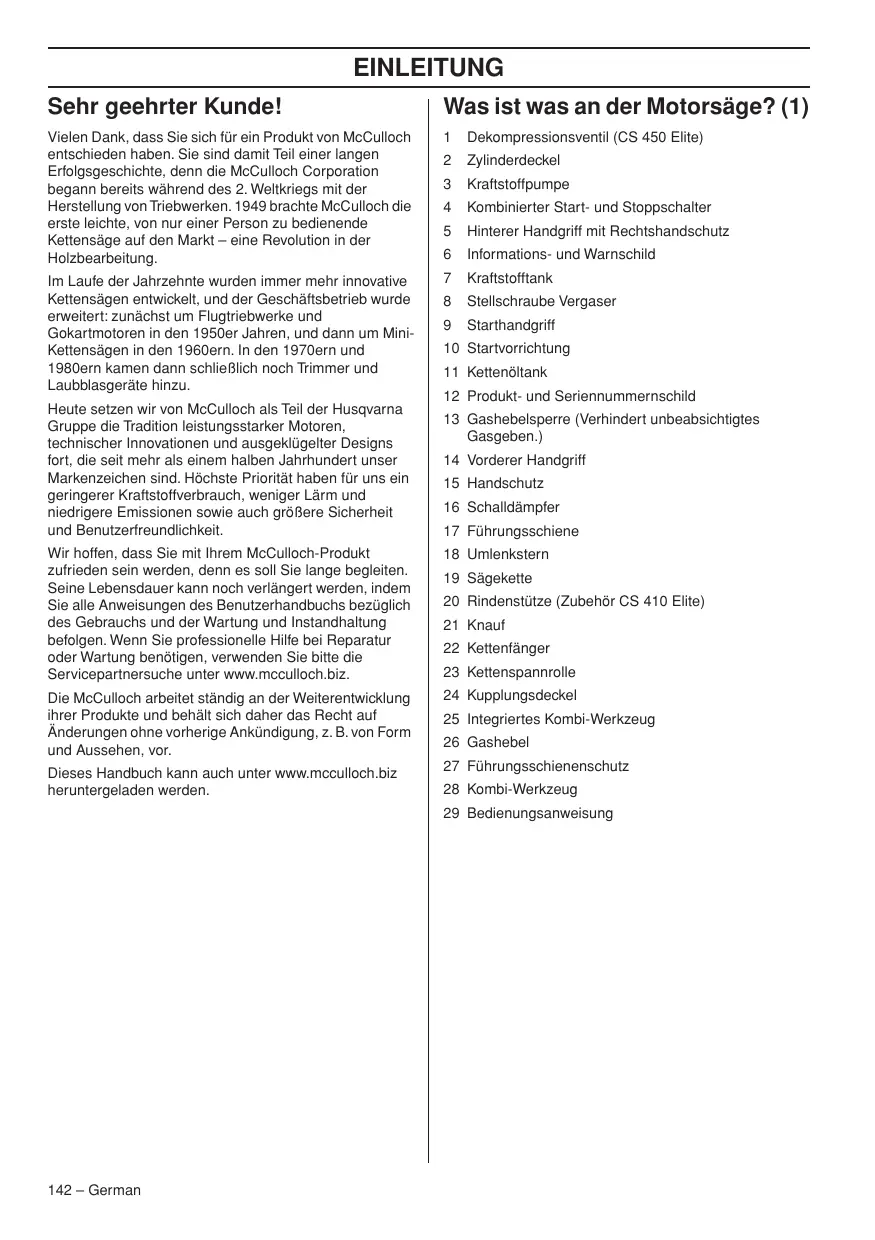 EINLEITUNG

Sehr geehrter Kunde!

Vielen Dank, dass Sie sich für ein Produkt von McCulloch entschieden haben. Sie sind damit Teil einer langen Erfolgsgeschichte, denn die McCulloch Corporation begann bereits während des 2. Weltkriegs mit der Herstellung von Triebwerken. 1949 brachte McCulloch die erste leichte, von nur einer Person zu bedienende Kettensäge auf den Markt – eine Revolution in der Holzbearbeitung.

Im Laufe der Jahrzehnte wurden immer mehr innovative Kettensägen entwickelt, und der Geschäftsbetrieb wurde erweitert: zunächst um Flugtriebwerke und Gokartmotoren in den 1950er Jahren, und dann um Mini-Kettensägen in den 1960ern. In den 1970ern und 1980ern kamen dann schließlich noch Trimmer und Laubblasgeräte hinzu.

Heute setzen wir von McCulloch als Teil der Husqvarna Gruppe die Tradition leistungsstarker Motoren, technischer Innovationen und ausgeklügelter Designs fort, die seit mehr als einem halben Jahrhundert unser Markenzeichen sind. Höchste Priorität haben für uns ein geringerer Kraftstoffverbrauch, weniger Lärm und niedrigere Emissionen sowie auch größere Sicherheit und Benutzerfreundlichkeit.

Wir hoffen, dass Sie mit Ihrem McCulloch-Produkt zufrieden sein werden, denn es soll Sie lange begleiten. Seine Lebensdauer kann noch verlängert werden, indem Sie alle Anweisungen des Benutzerhandbuchs bezüglich des Gebrauchs und der Wartung und Instandhaltung befolgen. Wenn Sie professionelle Hilfe bei Reparatur oder Wartung benötigen, verwenden Sie bitte die Servicepartnersuche unter www.mcculloch.biz.

Die McCulloch arbeitet ständig an der Weiterentwicklung ihrer Produkte und behält sich daher das Recht auf Änderungen ohne vorherige Ankündigung, z. B. von Form und Aussehen, vor.

Dieses Handbuch kann auch unter www.mcculloch.biz heruntergeladen werden.

Was ist was an der Motorsäge? (1)

1 Dekompressionsventil (CS 450 Elite)
2 Zylinderdeckel
3 Kraftstoffpumpe
4 Kombinierter Start- und Stoppschalter
5 Hinterer Handgriff mit Rechtshandschutz
6 Informations- und Warnschild
7 Kraftstofftank
8 Stellschraube Vergaser
9 Starthandgriff
10 Startvorrichtung
11 Kettenöltank
12 Produkt- und Seriennummernschild
13 Gashebelsperre (Verhindert unbeabsichtigtes Gasgeben.)
14 Vorderer Handgriff
15 Handschutz
16 Schalldämpfer
17 Führungsschiene
18 Umlenkstern
19 Sägekette
20 Rindenstütze (Zubehör CS 410 Elite)
21 Knauf
22 Kettenfänger
23 Kettenspannrolle
24 Kupplungsdeckel
25 Integriertes Kombi-Werkzeug
26 Gashebel
27 Führungsschienenschutz
28 Kombi-Werkzeug
29 Bedienungsanweisung

142 – German